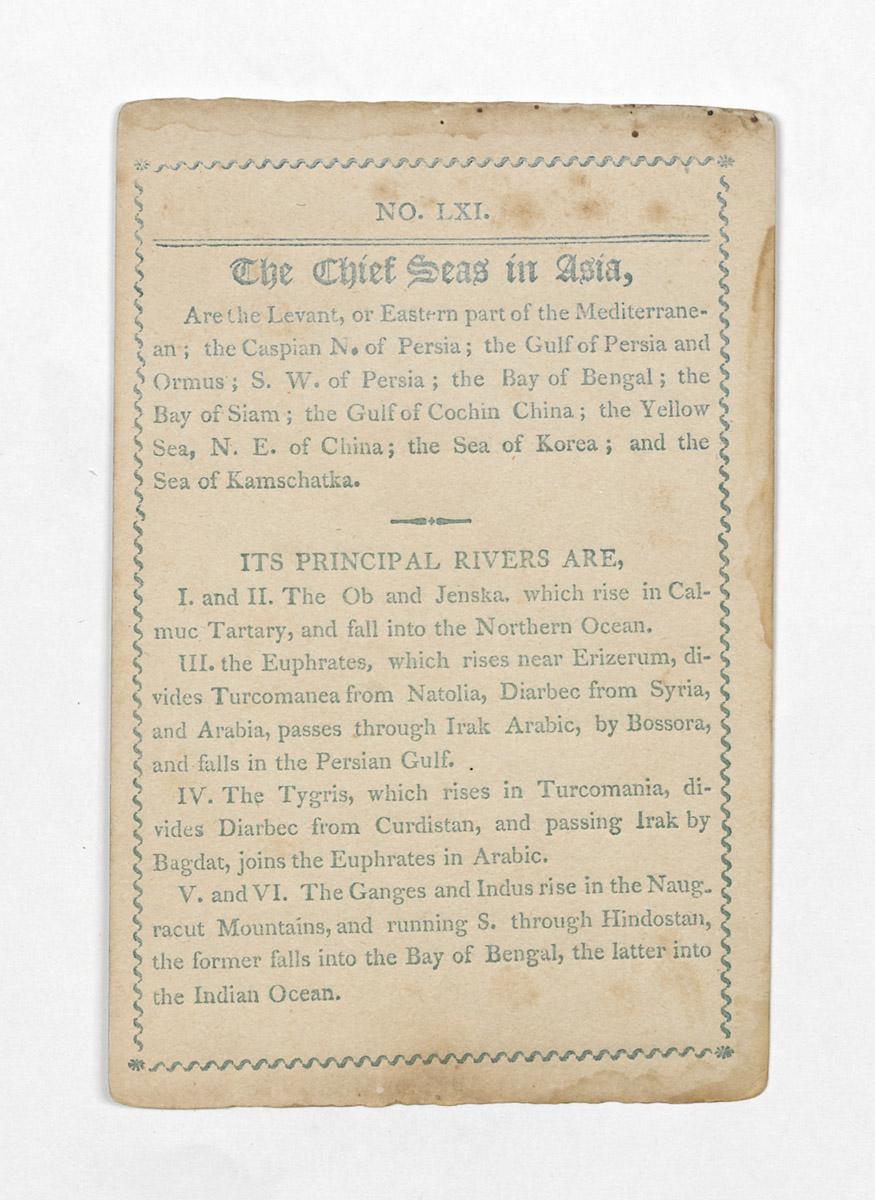 NO. LXI.

The Chief Seas in Asia,

Are the Levant, or Eastern part of the Mediterranean; the Caspian N. of Persia; the Gulf of Persia and Ormus; S. W. of Persia; the Bay of Bengal; the Bay of Siam; the Gulf of Cochin China; the Yellow Sea, N. E. of China; the Sea of Korea; and the Sea of Kamschatka.

ITS PRINCIPAL RIVERS ARE,

I. and II. The Ob and Jenska, which rise in Calmuc Tartary, and fall into the Northern Ocean.

III. the Euphrates, which rises near Erizerum, divides Turcomanea from Natolia, Diarbec from Syria, and Arabia, passes through Irak Arabic, by Bossora, and falls in the Persian Gulf.

IV. The Tygris, which rises in Turcomania, divides Diarbec from Curdistan, and passing Irak by Bagdat, joins the Euphrates in Arabic.

V. and VI. The Ganges and Indus rise in the Naugracut Mountains, and running S. through Hindostan, the former falls into the Bay of Bengal, the latter into the Indian Ocean.